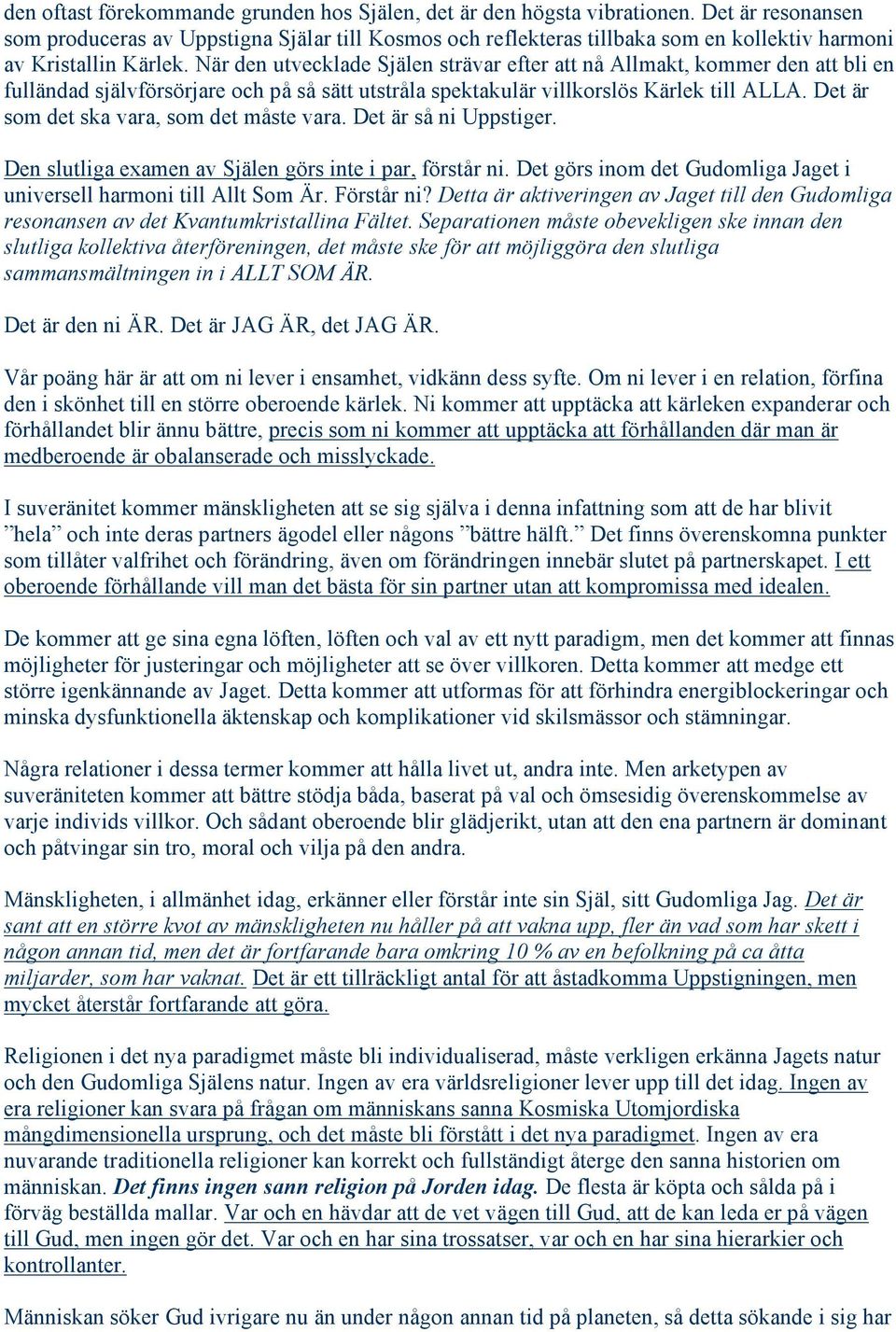 den oftast förekommande grunden hos Själen, det är den högsta vibrationen. Det är resonansen som produceras av Uppstigna Själar till Kosmos och reflekteras tillbaka som en kollektiv harmoni av Kristallin Kärlek. När den utvecklade Själen strävar efter att nå Allmakt, kommer den att bli en fulländad självförsörjare och på så sätt utstråla spektakulär villkorslös Kärlek till ALLA. Det är som det ska vara, som det måste vara. Det är så ni Uppstiger.

Den slutliga examen av Själen görs inte i par, förstår ni. Det görs inom det Gudomliga Jaget i universell harmoni till Allt Som Är. Förstår ni? Detta är aktiveringen av Jaget till den Gudomliga resonansen av det Kvantumkristallina Fältet. Separationen måste obevekligen ske innan den slutliga kollektiva återföreningen, det måste ske för att möjliggöra den slutliga sammansmältningen in i ALLT SOM ÄR.

Det är den ni ÄR. Det är JAG ÄR, det JAG ÄR.

Vår poäng här är att om ni lever i ensamhet, vidkänn dess syfte. Om ni lever i en relation, förfina den i skönhet till en större oberoende kärlek. Ni kommer att upptäcka att kärleken expanderar och förhållandet blir ännu bättre, precis som ni kommer att upptäcka att förhållanden där man är medberoende är obalanserade och misslyckade.

I suveränitet kommer mänskligheten att se sig själva i denna infattning som att de har blivit ”hela” och inte deras partners ägodel eller någons ”bättre hälft.” Det finns överenskomna punkter som tillåter valfrihet och förändring, även om förändringen innebär slutet på partnerskapet. I ett oberoende förhållande vill man det bästa för sin partner utan att kompromissa med idealen.

De kommer att ge sina egna löften, löften och val av ett nytt paradigm, men det kommer att finnas möjligheter för justeringar och möjligheter att se över villkoren. Detta kommer att medge ett större igenkännande av Jaget. Detta kommer att utformas för att förhindra energiblockeringar och minska dysfunktionella äktenskap och komplikationer vid skilsmässor och stämningar.

Några relationer i dessa termer kommer att hålla livet ut, andra inte. Men arketypen av suveräniteten kommer att bättre stödja båda, baserat på val och ömsesidig överenskommelse av varje individs villkor. Och sådant oberoende blir glädjerikt, utan att den ena partnern är dominant och påtvingar sin tro, moral och vilja på den andra.

Mänskligheten, i allmänhet idag, erkänner eller förstår inte sin Själ, sitt Gudomliga Jag. Det är sant att en större kvot av mänskligheten nu håller på att vakna upp, fler än vad som har skett i någon annan tid, men det är fortfarande bara omkring 10 % av en befolkning på ca åtta miljarder, som har vaknat. Det är ett tillräckligt antal för att åstadkomma Uppstigningen, men mycket återstår fortfarande att göra.

Religionen i det nya paradigmet måste bli individualiserad, måste verkligen erkänna Jagets natur och den Gudomliga Själens natur. Ingen av era världsreligioner lever upp till det idag. Ingen av era religioner kan svara på frågan om människans sanna Kosmiska Utomjordiska mångdimensionella ursprung, och det måste bli förstått i det nya paradigmet. Ingen av era nuvarande traditionella religioner kan korrekt och fullständigt återge den sanna historien om människan. Det finns ingen sann religion på Jorden idag. De flesta är köpta och sålda på i förväg beställda mallar. Var och en hävdar att de vet vägen till Gud, att de kan leda er på vägen till Gud, men ingen gör det. Var och en har sina trossatser, var och en har sina hierarkier och kontrollanter.

Människan söker Gud ivrigare nu än under någon annan tid på planeten, så detta sökande i sig har